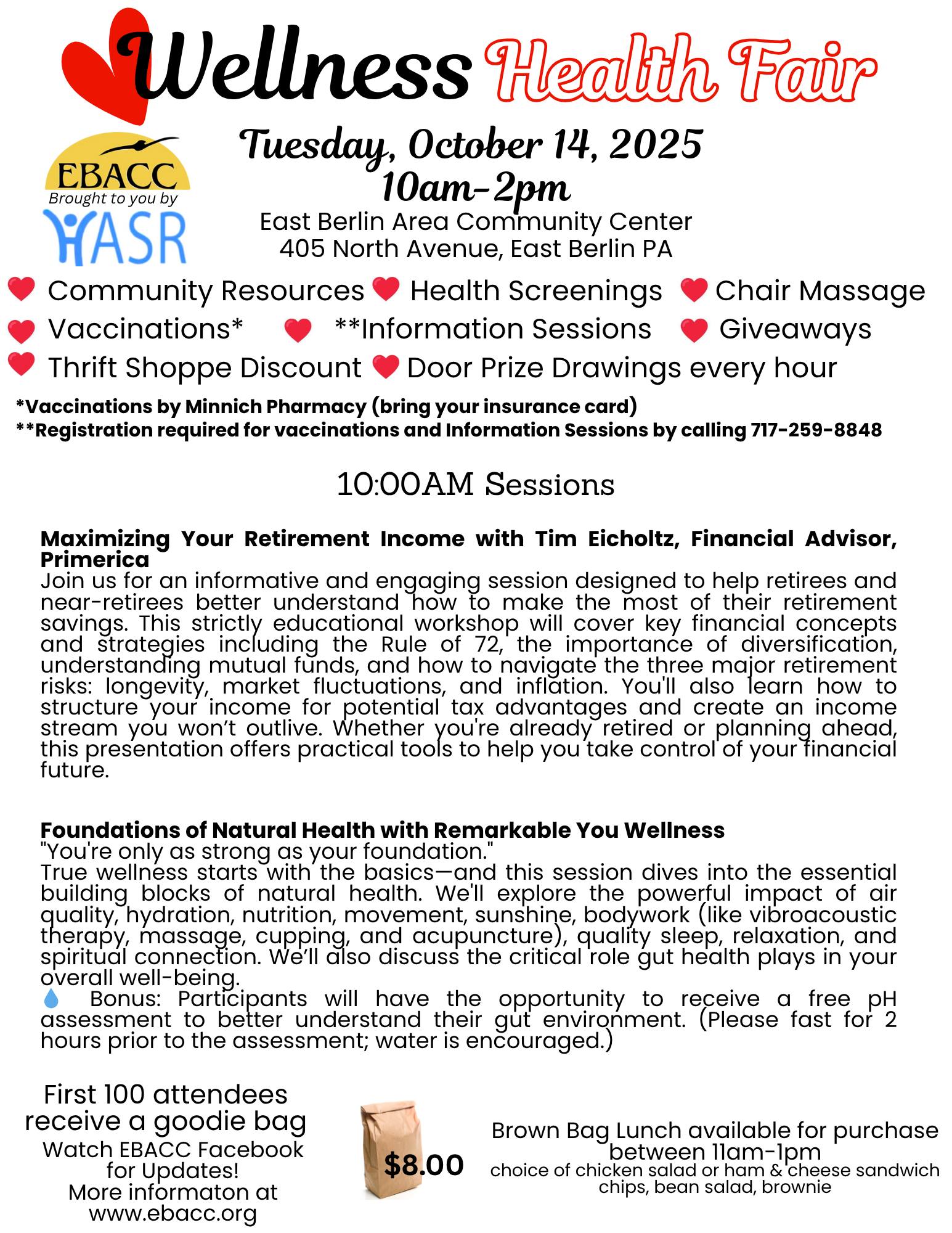 Wellness Health Fair

EBACC
Brought to you by
ASR

Tuesday, October 14, 2025
10am-2pm
East Berlin Area Community Center
405 North Avenue, East Berlin PA

Community Resources Health Screenings Chair Massage
Vaccinations* **Information Sessions Giveaways
Thrift Shoppe Discount Door Prize Drawings every hour

*Vaccinations by Minnich Pharmacy (bring your insurance card)
**Registration required for vaccinations and Information Sessions by calling 717-259-8848

10:00AM Sessions

Maximizing Your Retirement Income with Tim Eicholtz, Financial Advisor, Primerica
Join us for an informative and engaging session designed to help retirees and near-retirees better understand how to make the most of their retirement savings. This strictly educational workshop will cover key financial concepts and strategies including the Rule of 72, the importance of diversification, understanding mutual funds, and how to navigate the three major retirement risks: longevity, market fluctuations, and inflation. You'll also learn how to structure your income for potential tax advantages and create an income stream you won't outlive. Whether you're already retired or planning ahead, this presentation offers practical tools to help you take control of your financial future.

Foundations of Natural Health with Remarkable You Wellness
"You're only as strong as your foundation."
True wellness starts with the basics—and this session dives into the essential building blocks of natural health. We'll explore the powerful impact of air quality, hydration, nutrition, movement, sunshine, bodywork (like vibroacoustic therapy, massage, cupping, and acupuncture), quality sleep, relaxation, and spiritual connection. We'll also discuss the critical role gut health plays in your overall well-being.
Bonus: Participants will have the opportunity to receive a free pH assessment to better understand their gut environment. (Please fast for 2 hours prior to the assessment; water is encouraged.)

First 100 attendees receive a goodie bag
Watch EBACC Facebook for Updates!
More informaton at www.ebacc.org

$8.00

Brown Bag Lunch available for purchase between 11am-1pm
choice of chicken salad or ham & cheese sandwich
chips, bean salad, brownie